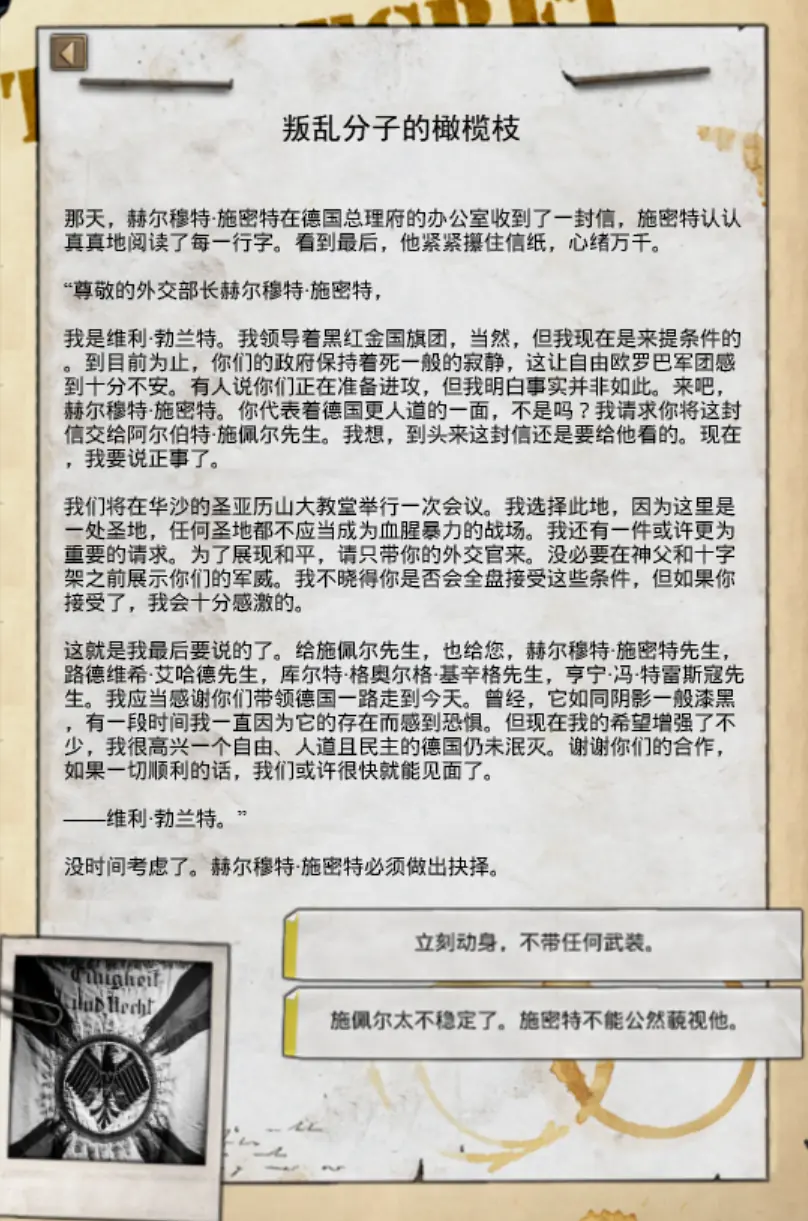 叛乱分子的橄榄枝

那天，赫尔穆特·施密特在德国总理府的办公室收到了一封信，施密特认认真真地阅读了每一行字。看到最后，他紧紧攥住信纸，心绪万千。

“尊敬的外交部长赫尔穆特·施密特，

我是维利·勃兰特。我领导着黑红金国旗团，当然，但我现在是来提条件的。到目前为止，你们的政府保持着死一般的寂静，这让自由欧罗巴军团感到十分不安。有人说你们正在准备进攻，但我明白事实并非如此。来吧，赫尔穆特·施密特。你代表着德国更人道的一面，不是吗？我请求你将这封信交给阿尔伯特·施佩尔先生。我想，到头来这封信还是要给他看的。现在，我要说正事了。

我们将在华沙的圣亚历山大教堂举行一次会议。我选择此地，因为这里是一处圣地，任何圣地都不应当成为血腥暴力的战场。我还有一件或许更为重要的请求。为了展现和平，请只带你的外交官来。没必要在神父和十字架之前展示你们的军威。我不晓得你是否会全盘接受这些条件，但如果你接受了，我会十分感激的。

这就是我最后要说的了。给施佩尔先生，也给您，赫尔穆特·施密特先生，路德维希·艾哈德先生，库尔特·格奥尔格·基辛格先生，亨宁·冯·特雷斯寇先生。我应当感谢你们带领德国一路走到今天。曾经，它如同阴影一般漆黑，有一段时间我一直因为它的存在而感到恐惧。但现在我的希望增强了不少，我很高兴一个自由、人道且民主的德国仍未泯灭。谢谢你们的合作，如果一切顺利的话，我们或许很快就能见面了。

——维利·勃兰特。”

没时间考虑了。赫尔穆特·施密特必须做出抉择。

立刻动身，不带任何武装。

施佩尔太不稳定了。施密特不能公然藐视他。

Einigkeit und Recht